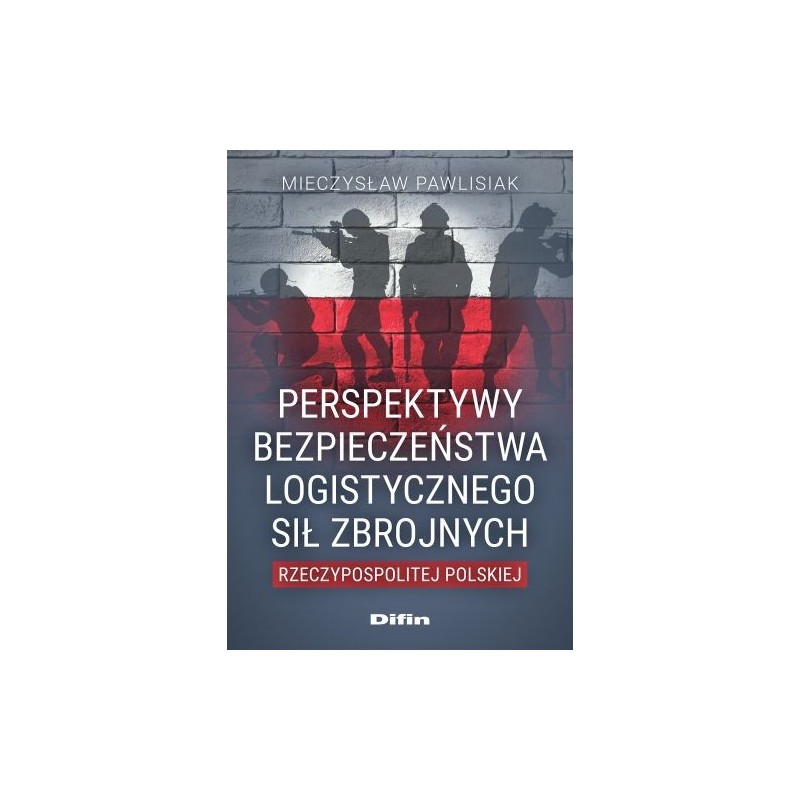 MIECZYSŁAW PAWLISIAK

PERSPEKTYWY BEZPIECZEŃSTWA LOGISTYCZNEGO SIŁ ZBROJNYCH

RZECZYPOSPOLITEJ POLSKIEJ

Difin